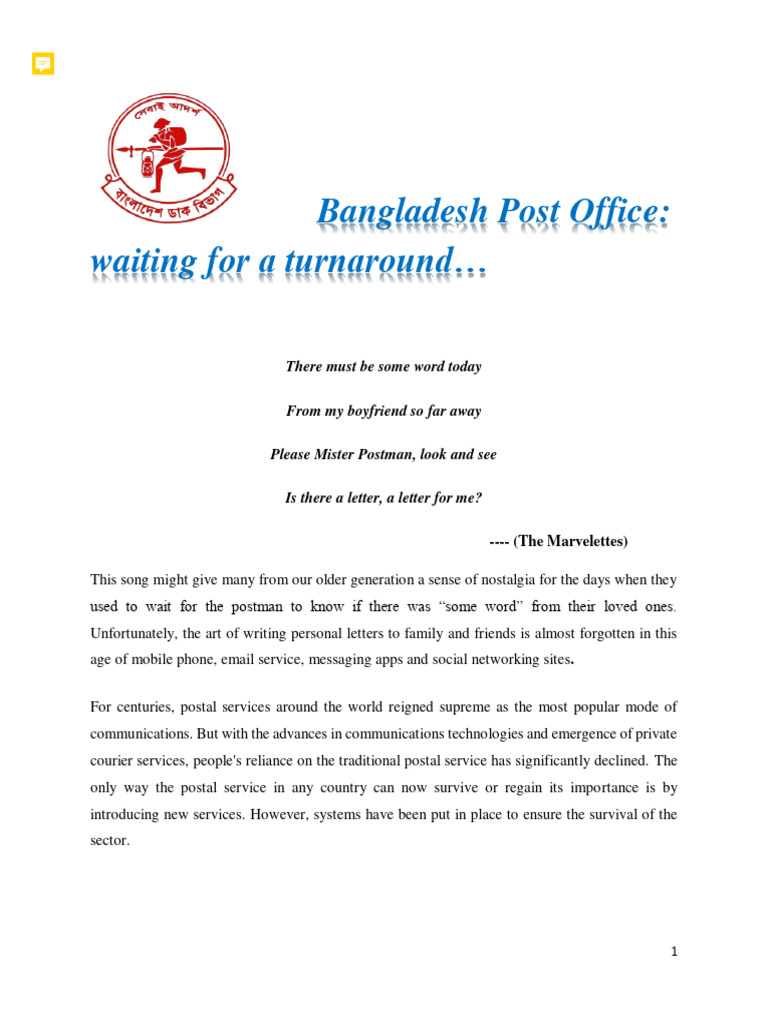 সেবাই আদর্শ
বাংলাদেশ ডাক বিভাগ

Bangladesh Post Office: waiting for a turnaround…

There must be some word today

From my boyfriend so far away

Please Mister Postman, look and see

Is there a letter, a letter for me?

---- (The Marvelettes)

This song might give many from our older generation a sense of nostalgia for the days when they used to wait for the postman to know if there was “some word” from their loved ones. Unfortunately, the art of writing personal letters to family and friends is almost forgotten in this age of mobile phone, email service, messaging apps and social networking sites.

For centuries, postal services around the world reigned supreme as the most popular mode of communications. But with the advances in communications technologies and emergence of private courier services, people's reliance on the traditional postal service has significantly declined. The only way the postal service in any country can now survive or regain its importance is by introducing new services. However, systems have been put in place to ensure the survival of the sector.

1